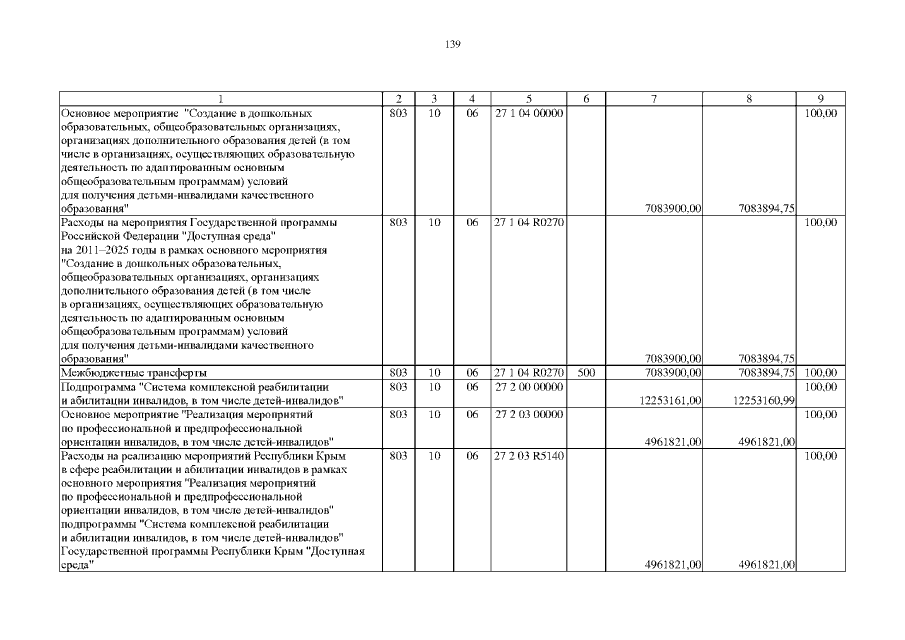 139

| 1 | 2 | 3 | 4 | 5 | 6 | 7 | 8 | 9 |
|---|---|---|---|---|---|---|---|---|
| Основное мероприятие "Создание в дошкольных образовательных, общеобразовательных организациях, организациях дополнительного образования детей (в том числе в организациях, осуществляющих образовательную деятельность по адаптированным основным общеобразовательным программам) условий для получения детьми-инвалидами качественного образования" | 803 | 10 | 06 | 27 1 04 00000 | | 7083900,00 | 7083894,75 | 100,00 |
| Расходы на мероприятия Государственной программы Российской Федерации "Доступная среда" на 2011–2025 годы в рамках основного мероприятия "Создание в дошкольных образовательных, общеобразовательных организациях, организациях дополнительного образования детей (в том числе в организациях, осуществляющих образовательную деятельность по адаптированным основным общеобразовательным программам) условий для получения детьми-инвалидами качественного образования" | 803 | 10 | 06 | 27 1 04 R0270 | | 7083900,00 | 7083894,75 | 100,00 |
| Межбюджетные трансферты | 803 | 10 | 06 | 27 1 04 R0270 | 500 | 7083900,00 | 7083894,75 | 100,00 |
| Подпрограмма "Система комплексной реабилитации и абилитации инвалидов, в том числе детей-инвалидов" | 803 | 10 | 06 | 27 2 00 00000 | | 12253161,00 | 12253160,99 | 100,00 |
| Основное мероприятие "Реализация мероприятий по профессиональной и предпрофессиональной ориентации инвалидов, в том числе детей-инвалидов" | 803 | 10 | 06 | 27 2 03 00000 | | 4961821,00 | 4961821,00 | 100,00 |
| Расходы на реализацию мероприятий Республики Крым в сфере реабилитации и абилитации инвалидов в рамках основного мероприятия "Реализация мероприятий по профессиональной и предпрофессиональной ориентации инвалидов, в том числе детей-инвалидов" подпрограммы "Система комплексной реабилитации и абилитации инвалидов, в том числе детей-инвалидов" Государственной программы Республики Крым "Доступная среда" | 803 | 10 | 06 | 27 2 03 R5140 | | 4961821,00 | 4961821,00 | 100,00 |